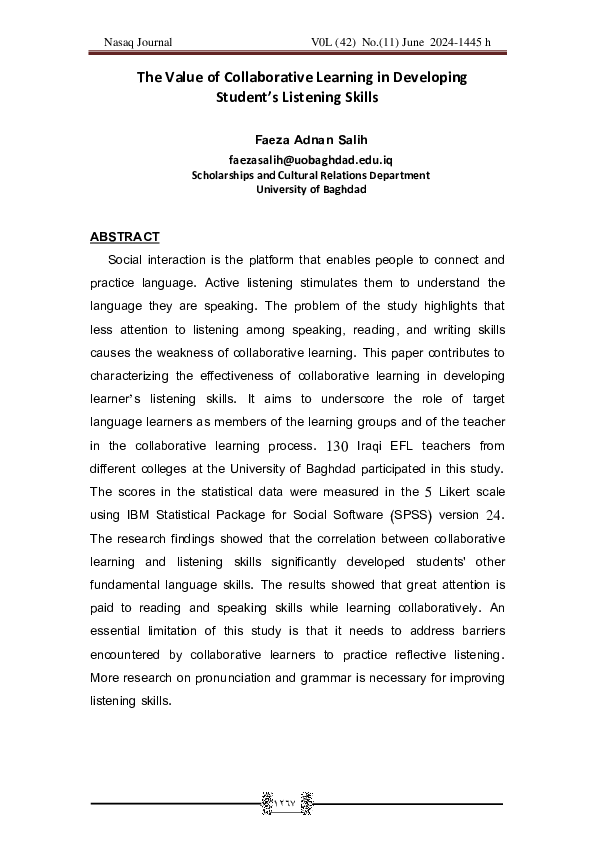 Nasaq Journal V0L (42) No.(11) June 2024-1445 h

The Value of Collaborative Learning in Developing Student's Listening Skills

Faeza Adnan Salih
faezasalih@uobaghdad.edu.iq
Scholarships and Cultural Relations Department
University of Baghdad

ABSTRACT

Social interaction is the platform that enables people to connect and practice language. Active listening stimulates them to understand the language they are speaking. The problem of the study highlights that less attention to listening among speaking, reading, and writing skills causes the weakness of collaborative learning. This paper contributes to characterizing the effectiveness of collaborative learning in developing learner's listening skills. It aims to underscore the role of target language learners as members of the learning groups and of the teacher in the collaborative learning process. 130 Iraqi EFL teachers from different colleges at the University of Baghdad participated in this study. The scores in the statistical data were measured in the 5 Likert scale using IBM Statistical Package for Social Software (SPSS) version 24. The research findings showed that the correlation between collaborative learning and listening skills significantly developed students' other fundamental language skills. The results showed that great attention is paid to reading and speaking skills while learning collaboratively. An essential limitation of this study is that it needs to address barriers encountered by collaborative learners to practice reflective listening. More research on pronunciation and grammar is necessary for improving listening skills.

١٢٦٧